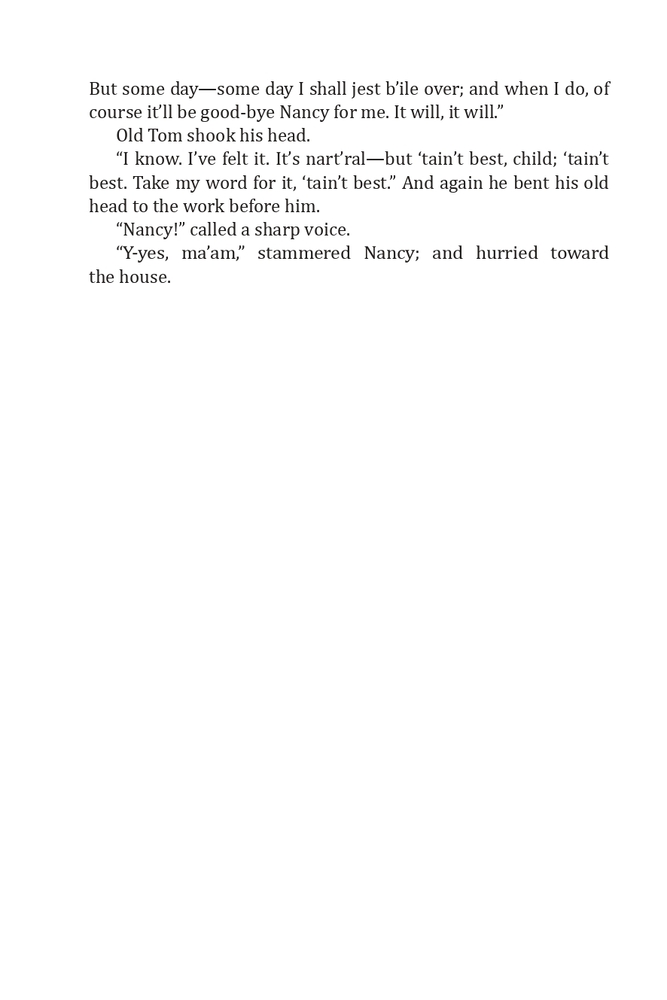 But some day—some day I shall jest b'ile over; and when I do, of course it'll be good-bye Nancy for me. It will, it will."

Old Tom shook his head.

"I know. I've felt it. It's nart'ral—but 'tain't best, child; 'tain't best. Take my word for it, 'tain't best." And again he bent his old head to the work before him.

"Nancy!" called a sharp voice.

"Y-yes, ma'am," stammered Nancy; and hurried toward the house.